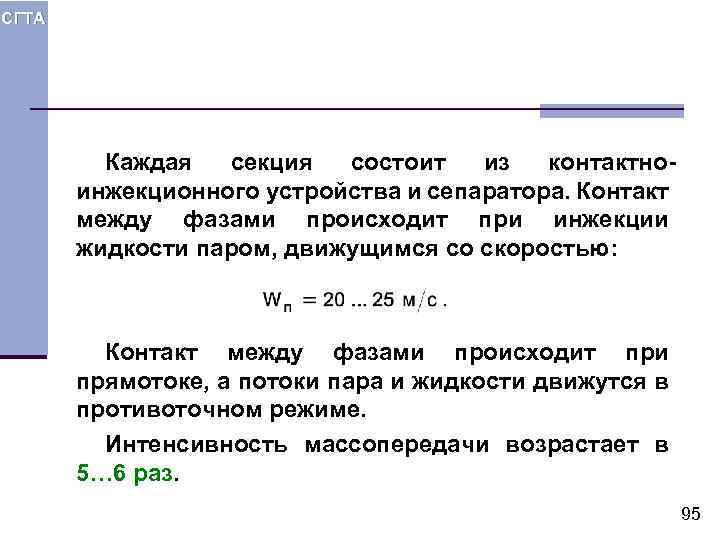 СГТА

Каждая секция состоит из контактно-инжекционного устройства и сепаратора. Контакт между фазами происходит при инжекции жидкости паром, движущимся со скоростью:

$W_п = 20 \ldots 25$ м/с .

Контакт между фазами происходит при прямотоке, а потоки пара и жидкости движутся в противоточном режиме.

Интенсивность массопередачи возрастает в 5…6 раз.

95